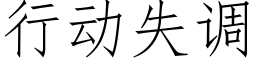 行动失调